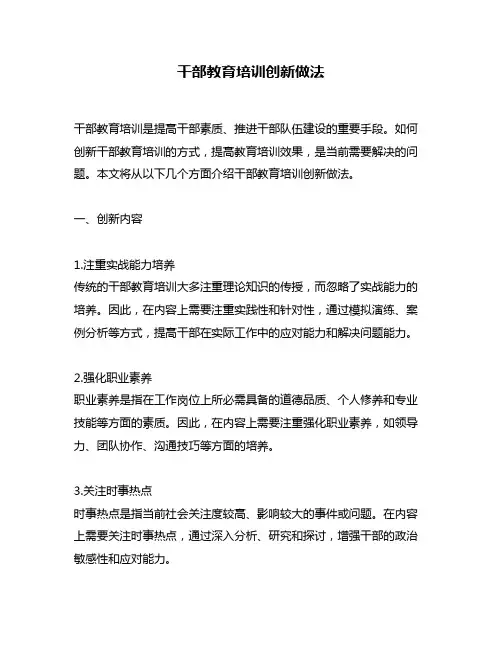 干部教育培训创新做法

干部教育培训是提高干部素质、推进干部队伍建设的重要手段。如何创新干部教育培训的方式，提高教育培训效果，是当前需要解决的问题。本文将从以下几个方面介绍干部教育培训创新做法。

一、创新内容

1.注重实战能力培养
传统的干部教育培训大多注重理论知识的传授，而忽略了实战能力的培养。因此，在内容上需要注重实践性和针对性，通过模拟演练、案例分析等方式，提高干部在实际工作中的应对能力和解决问题能力。

2.强化职业素养
职业素养是指在工作岗位上所必需具备的道德品质、个人修养和专业技能等方面的素质。因此，在内容上需要注重强化职业素养，如领导力、团队协作、沟通技巧等方面的培养。

3.关注时事热点
时事热点是指当前社会关注度较高、影响较大的事件或问题。在内容上需要关注时事热点，通过深入分析、研究和探讨，增强干部的政治敏感性和应对能力。